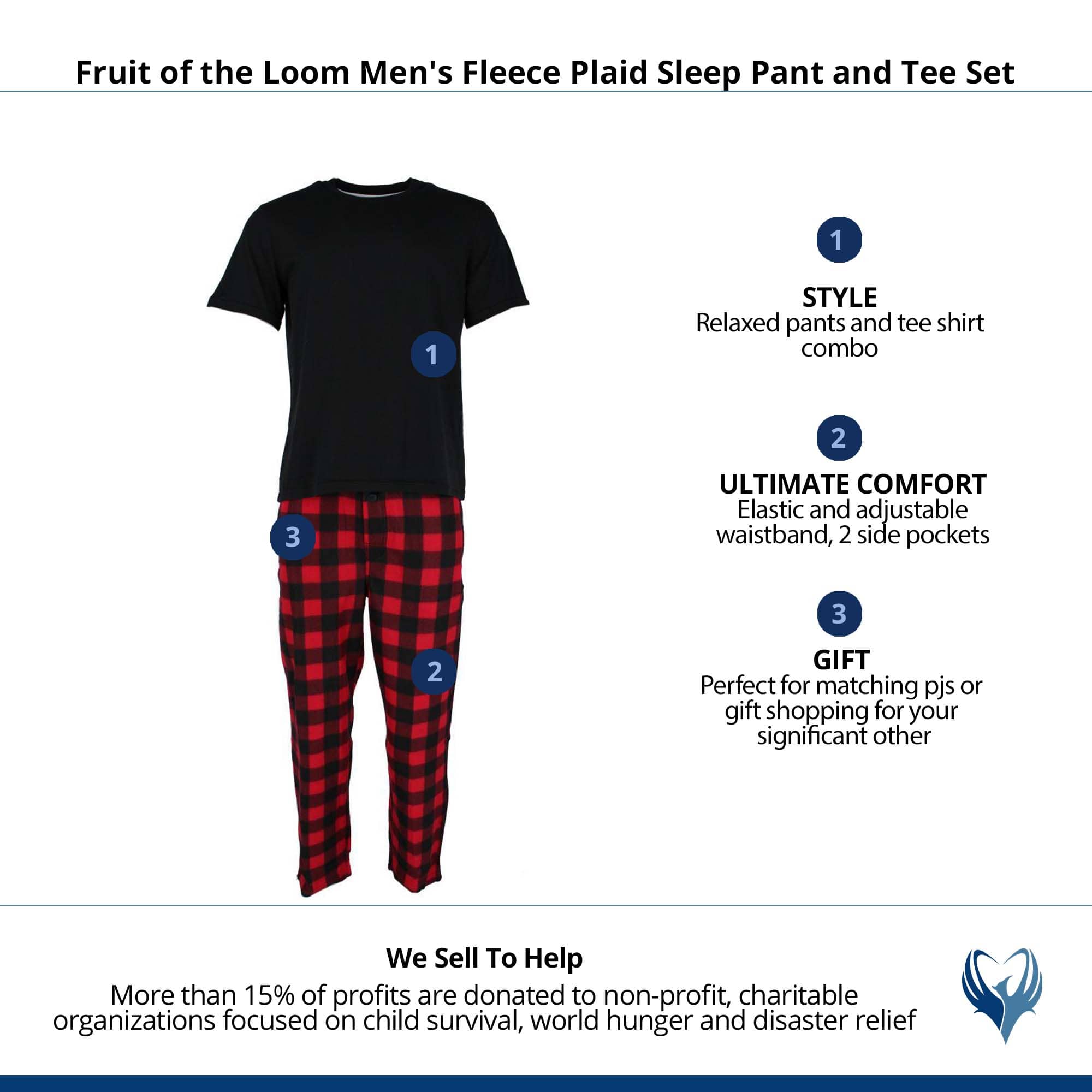 Fruit of the Loom Men's Fleece Plaid Sleep Pant and Tee Set

1

3

2

1

STYLE
Relaxed pants and tee shirt combo

2

ULTIMATE COMFORT
Elastic and adjustable waistband, 2 side pockets

3

GIFT
Perfect for matching pjs or gift shopping for your significant other

We Sell To Help
More than 15% of profits are donated to non-profit, charitable organizations focused on child survival, world hunger and disaster relief